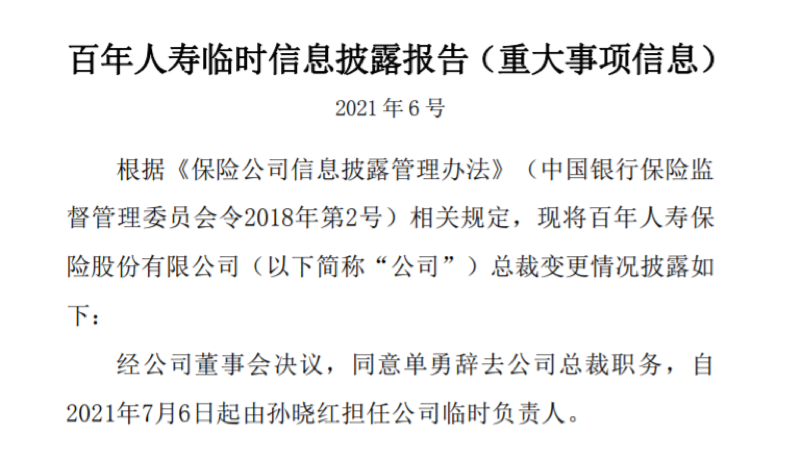 百年人寿临时信息披露报告（重大事项信息）

2021 年 6 号

根据《保险公司信息披露管理办法》（中国银行保险监督管理委员会令2018年第2号）相关规定，现将百年人寿保险股份有限公司（以下简称“公司”）总裁变更情况披露如下：

经公司董事会决议，同意单勇辞去公司总裁职务，自2021年7月6日起由孙晓红担任公司临时负责人。